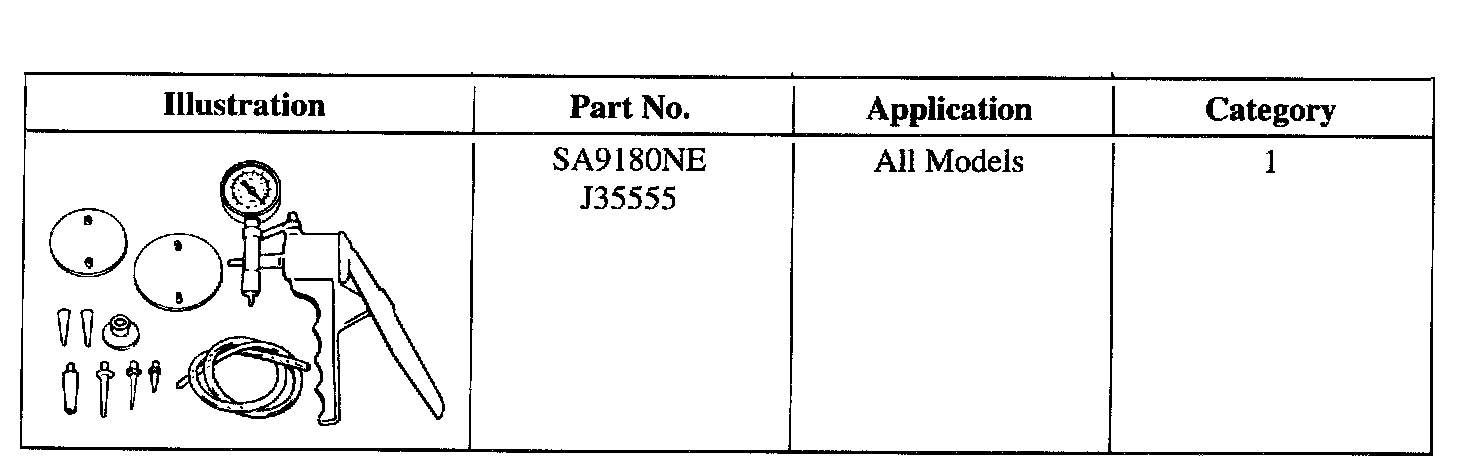 | Illustration | Part No. | Application | Category |
|---|---|---|---|
|  | SA9180NE J35555 | All Models | 1 |